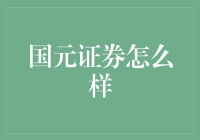 国元证券怎么样